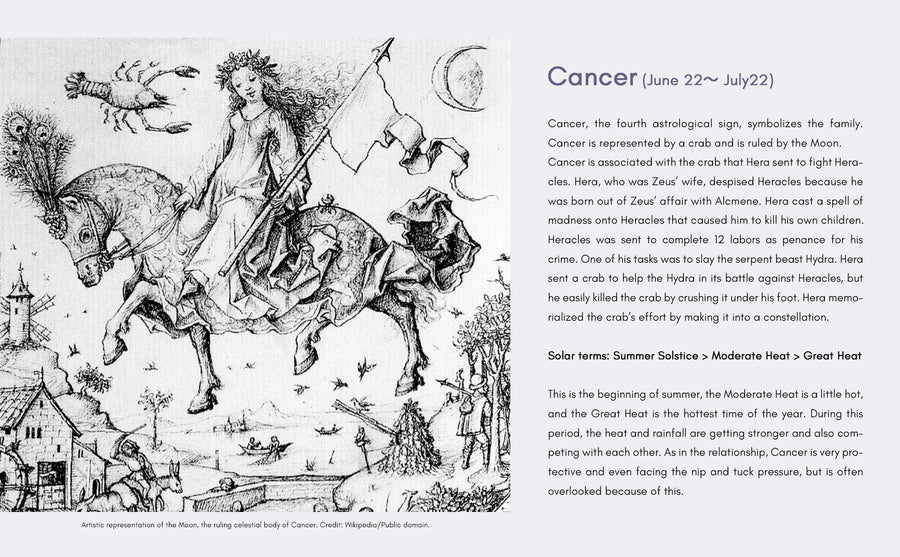 Artistic representation of the Moon, the ruling celestial body of Cancer. Credit: Wikipedia/Public domain.

Cancer (June 22~ July22)

Cancer, the fourth astrological sign, symbolizes the family. Cancer is represented by a crab and is ruled by the Moon. Cancer is associated with the crab that Hera sent to fight Heracles. Hera, who was Zeus' wife, despised Heracles because he was born out of Zeus' affair with Alcmene. Hera cast a spell of madness onto Heracles that caused him to kill his own children. Heracles was sent to complete 12 labors as penance for his crime. One of his tasks was to slay the serpent beast Hydra. Hera sent a crab to help the Hydra in its battle against Heracles, but he easily killed the crab by crushing it under his foot. Hera memorialized the crab's effort by making it into a constellation.

Solar terms: Summer Solstice > Moderate Heat > Great Heat

This is the beginning of summer, the Moderate Heat is a little hot, and the Great Heat is the hottest time of the year. During this period, the heat and rainfall are getting stronger and also competing with each other. As in the relationship, Cancer is very protective and even facing the nip and tuck pressure, but is often overlooked because of this.